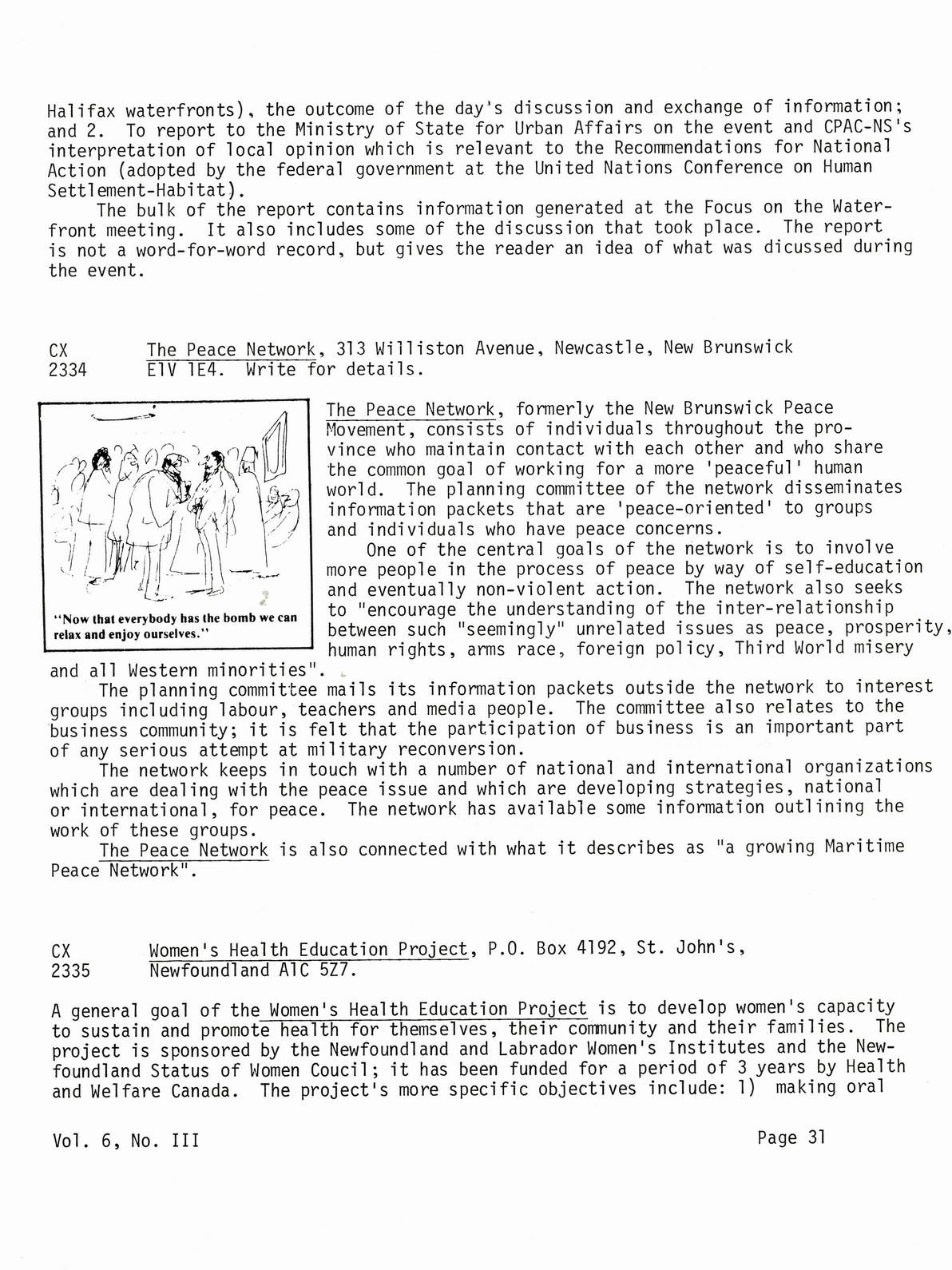 Halifax waterfronts), the outcome of the day's discussion and exchange of information; and 2. To report to the Ministry of State for Urban Affairs on the event and CPAC-NS's interpretation of local opinion which is relevant to the Recommendations for National Action (adopted by the federal government at the United Nations Conference on Human Settlement-Habitat).

The bulk of the report contains information generated at the Focus on the Waterfront meeting. It also includes some of the discussion that took place. The report is not a word-for-word record, but gives the reader an idea of what was dicussed during the event.

CX 2334 The Peace Network, 313 Williston Avenue, Newcastle, New Brunswick E1V 1E4. Write for details.

"Now that everybody has the bomb we can relax and enjoy ourselves."

The Peace Network, formerly the New Brunswick Peace Movement, consists of individuals throughout the province who maintain contact with each other and who share the common goal of working for a more 'peaceful' human world. The planning committee of the network disseminates information packets that are 'peace-oriented' to groups and individuals who have peace concerns.

One of the central goals of the network is to involve more people in the process of peace by way of self-education and eventually non-violent action. The network also seeks to "encourage the understanding of the inter-relationship between such "seemingly" unrelated issues as peace, prosperity, human rights, arms race, foreign policy, Third World misery and all Western minorities".

The planning committee mails its information packets outside the network to interest groups including labour, teachers and media people. The committee also relates to the business community; it is felt that the participation of business is an important part of any serious attempt at military reconversion.

The network keeps in touch with a number of national and international organizations which are dealing with the peace issue and which are developing strategies, national or international, for peace. The network has available some information outlining the work of these groups.

The Peace Network is also connected with what it describes as "a growing Maritime Peace Network".

CX 2335 Women's Health Education Project, P.O. Box 4192, St. John's, Newfoundland A1C 5Z7.

A general goal of the Women's Health Education Project is to develop women's capacity to sustain and promote health for themselves, their community and their families. The project is sponsored by the Newfoundland and Labrador Women's Institutes and the Newfoundland Status of Women Coucil; it has been funded for a period of 3 years by Health and Welfare Canada. The project's more specific objectives include: 1) making oral

Vol. 6, No. III

Page 31